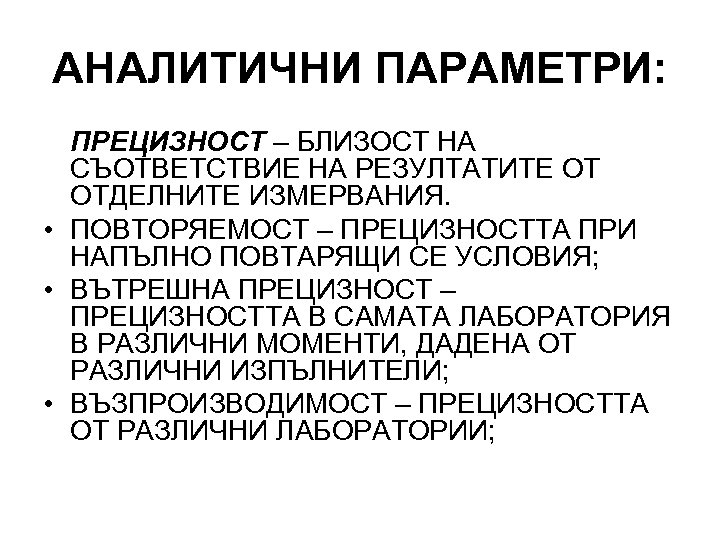 АНАЛИТИЧНИ ПАРАМЕТРИ:

ПРЕЦИЗНОСТ – БЛИЗОСТ НА СЪОТВЕТСТВИЕ НА РЕЗУЛТАТИТЕ ОТ ОТДЕЛНИТЕ ИЗМЕРВАНИЯ.

• ПОВТОРЯЕМОСТ – ПРЕЦИЗНОСТТА ПРИ НАПЪЛНО ПОВТАРЯЩИ СЕ УСЛОВИЯ;
• ВЪТРЕШНА ПРЕЦИЗНОСТ – ПРЕЦИЗНОСТТА В САМАТА ЛАБОРАТОРИЯ В РАЗЛИЧНИ МОМЕНТИ, ДАДЕНА ОТ РАЗЛИЧНИ ИЗПЪЛНИТЕЛИ;
• ВЪЗПРОИЗВОДИМОСТ – ПРЕЦИЗНОСТТА ОТ РАЗЛИЧНИ ЛАБОРАТОРИИ;